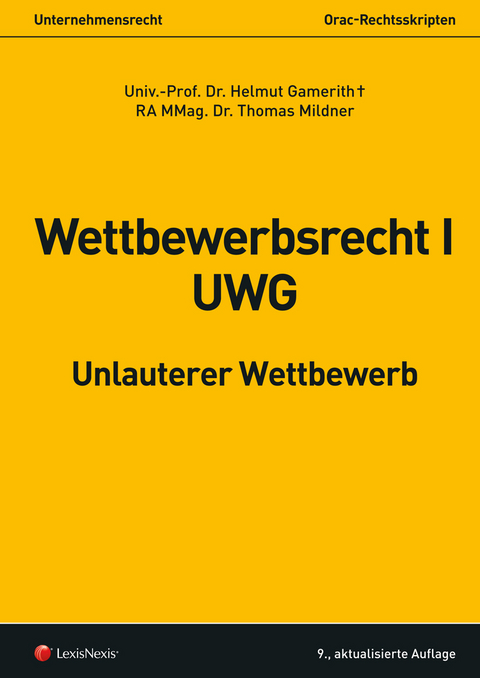 Unternehmensrecht

Orac-Rechtsskripten

Univ.-Prof. Dr. Helmut Gamerith†
RA MMag. Dr. Thomas Mildner

Wettbewerbsrecht I
UWG

Unlauterer Wettbewerb

LexisNexis®

9., aktualisierte Auflage